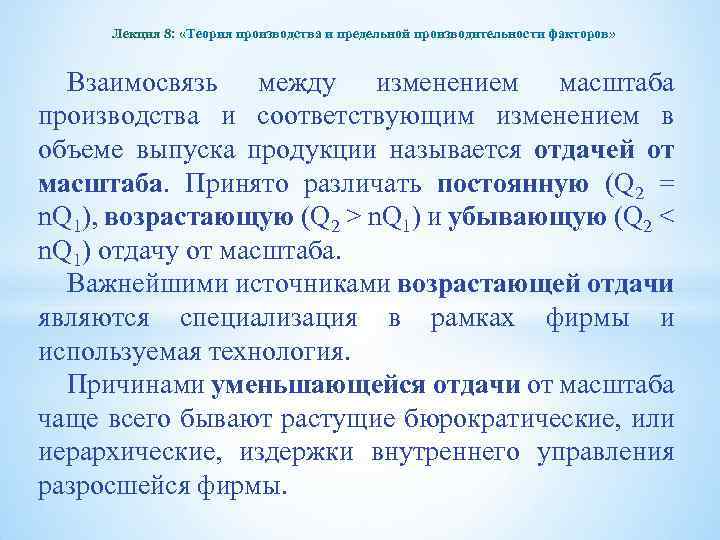 Лекция 8: «Теория производства и предельной производительности факторов»

Взаимосвязь между изменением масштаба производства и соответствующим изменением в объеме выпуска продукции называется отдачей от масштаба. Принято различать постоянную ($Q_2 = nQ_1$), возрастающую ($Q_2 > nQ_1$) и убывающую ($Q_2 < nQ_1$) отдачу от масштаба.

Важнейшими источниками возрастающей отдачи являются специализация в рамках фирмы и используемая технология.

Причинами уменьшающейся отдачи от масштаба чаще всего бывают растущие бюрократические, или иерархические, издержки внутреннего управления разросшейся фирмы.